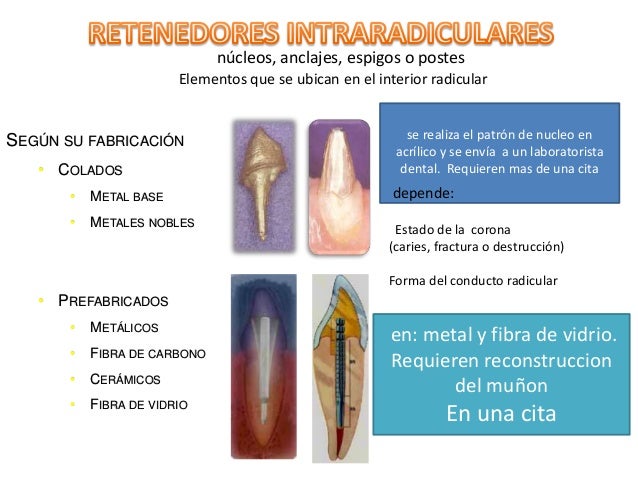 RETENEDORES INTRARADICULARES
núcleos, anclajes, espigos o postes
Elementos que se ubican en el interior radicular

SEGÚN SU FABRICACIÓN
• COLADOS
• METAL BASE
• METALES NOBLES

• PREFABRICADOS
• METÁLICOS
• FIBRA DE CARBONO
• CERÁMICOS
• FIBRA DE VIDRIO

se realiza el patrón de nucleo en acrílico y se envía a un laboratorista dental. Requieren mas de una cita

depende:

Estado de la corona
(caries, fractura o destrucción)

Forma del conducto radicular

en: metal y fibra de vidrio.
Requieren reconstruccion del muñon
En una cita